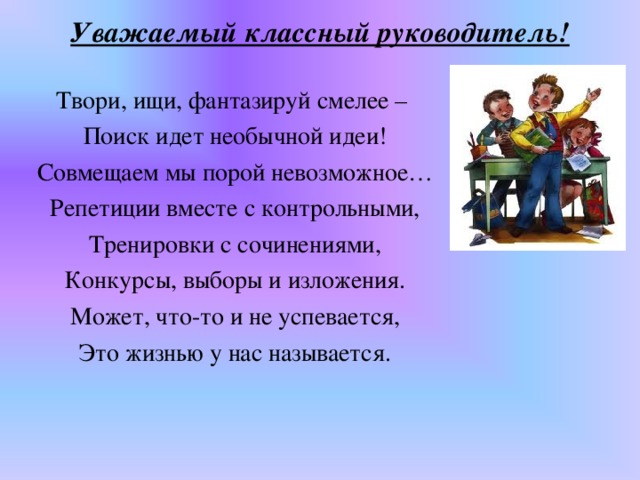 Уважаемый классный руководитель!

Твори, ищи, фантазируй смелее –
Поиск идет необычной идеи!
Совмещаем мы порой невозможное…
Репетиции вместе с контрольными,
Тренировки с сочинениями,
Конкурсы, выборы и изложения.
Может, что-то и не успевается,
Это жизнью у нас называется.